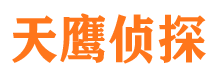 天鹰侦探